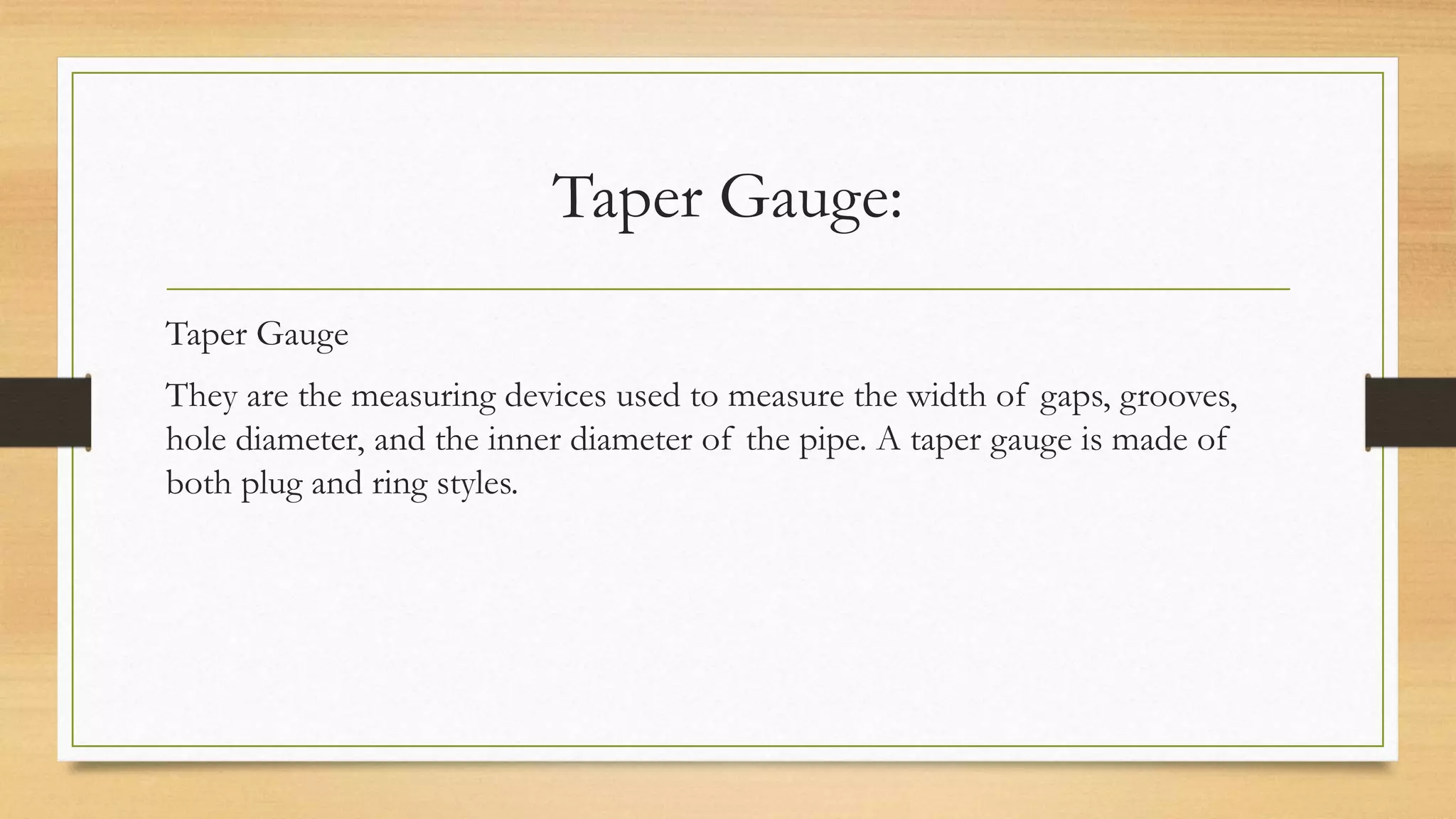 Taper Gauge:

Taper Gauge

They are the measuring devices used to measure the width of gaps, grooves, hole diameter, and the inner diameter of the pipe. A taper gauge is made of both plug and ring styles.